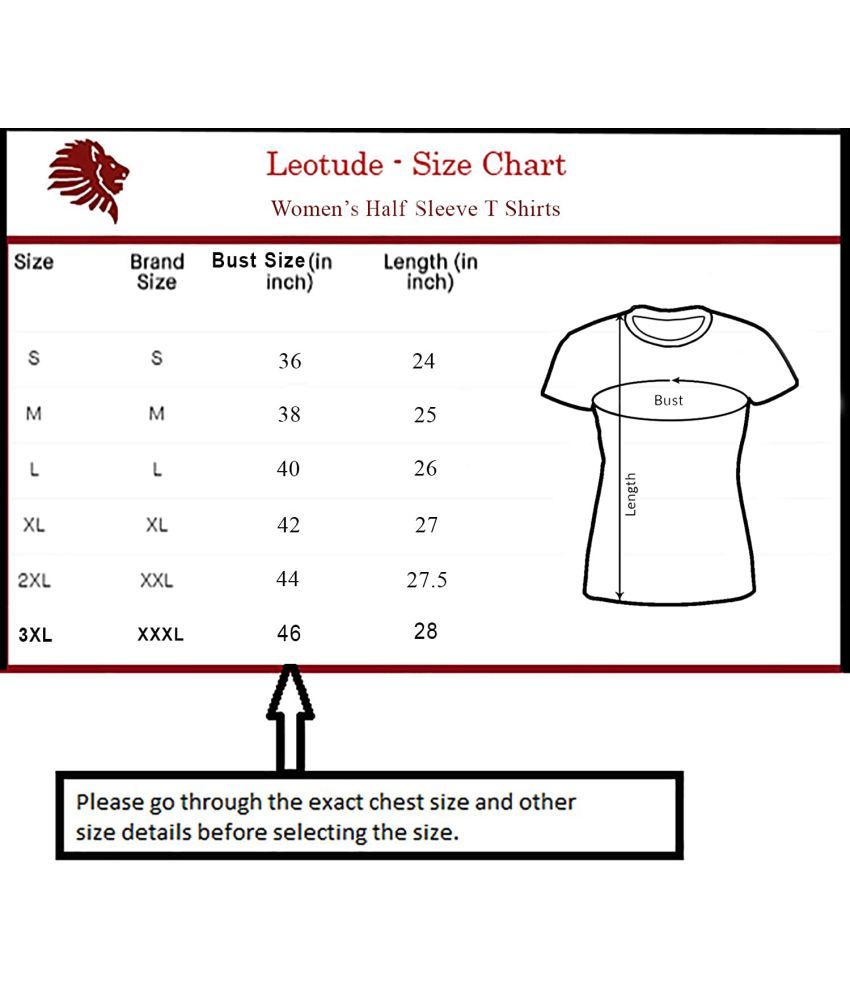 Leotude - Size Chart

Women's Half Sleeve T Shirts

| Size | Brand Size | Bust Size (in inch) | Length (in inch) |
|---|---|---|---|
| S | S | 36 | 24 |
| M | M | 38 | 25 |
| L | L | 40 | 26 |
| XL | XL | 42 | 27 |
| 2XL | XXL | 44 | 27.5 |
| 3XL | XXXL | 46 | 28 |

Bust

Length

Please go through the exact chest size and other size details before selecting the size.